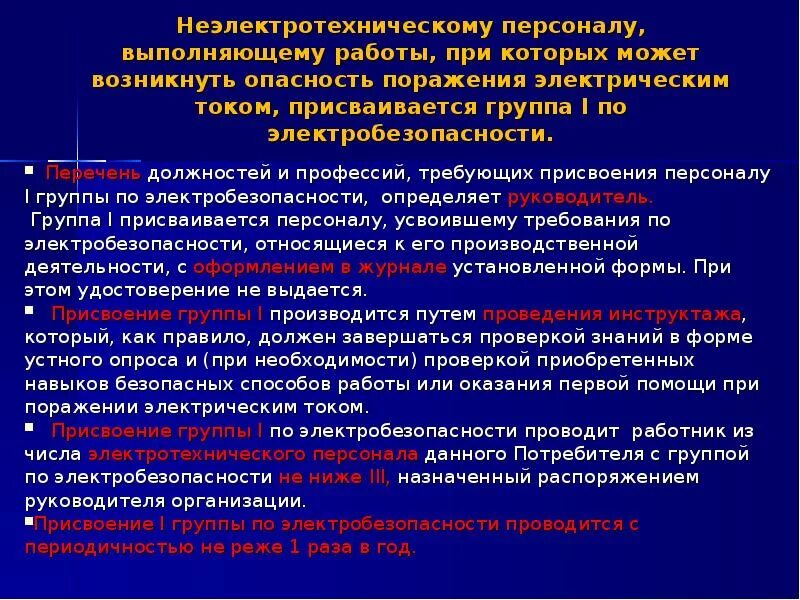 Неэлектротехническому персоналу, выполняющему работы, при которых может возникнуть опасность поражения электрическим током, присваивается группа I по электробезопасности.

▪ Перечень должностей и профессий, требующих присвоения персоналу I группы по электробезопасности, определяет руководитель.
Группа I присваивается персоналу, усвоившему требования по электробезопасности, относящиеся к его производственной деятельности, с оформлением в журнале установленной формы. При этом удостоверение не выдается.
▪ Присвоение группы I производится путем проведения инструктажа, который, как правило, должен завершаться проверкой знаний в форме устного опроса и (при необходимости) проверкой приобретенных навыков безопасных способов работы или оказания первой помощи при поражении электрическим током.
▪ Присвоение группы I по электробезопасности проводит работник из числа электротехнического персонала данного Потребителя с группой по электробезопасности не ниже III, назначенный распоряжением руководителя организации.
▪Присвоение I группы по электробезопасности проводится с периодичностью не реже 1 раза в год.